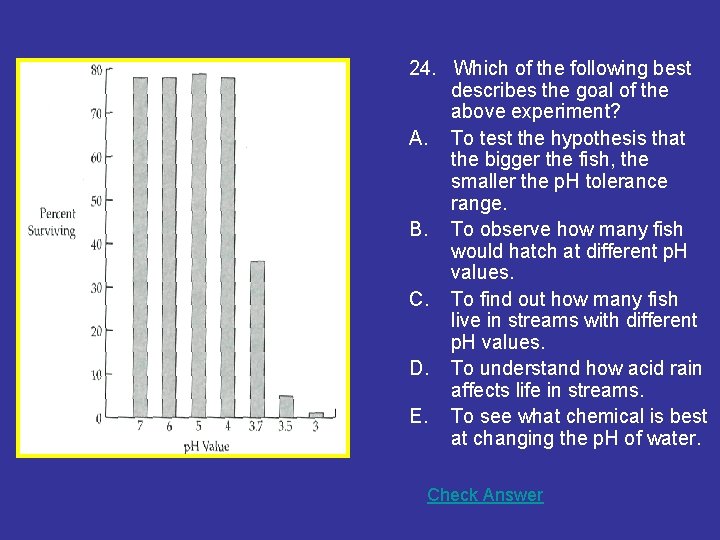 80
70
60
50
40
30
20
10
0

Percent Surviving

7 6 5 4 3.7 3.5 3

pH Value

24. Which of the following best describes the goal of the above experiment?

A. To test the hypothesis that the bigger the fish, the smaller the pH tolerance range.

B. To observe how many fish would hatch at different pH values.

C. To find out how many fish live in streams with different pH values.

D. To understand how acid rain affects life in streams.

E. To see what chemical is best at changing the pH of water.

Check Answer